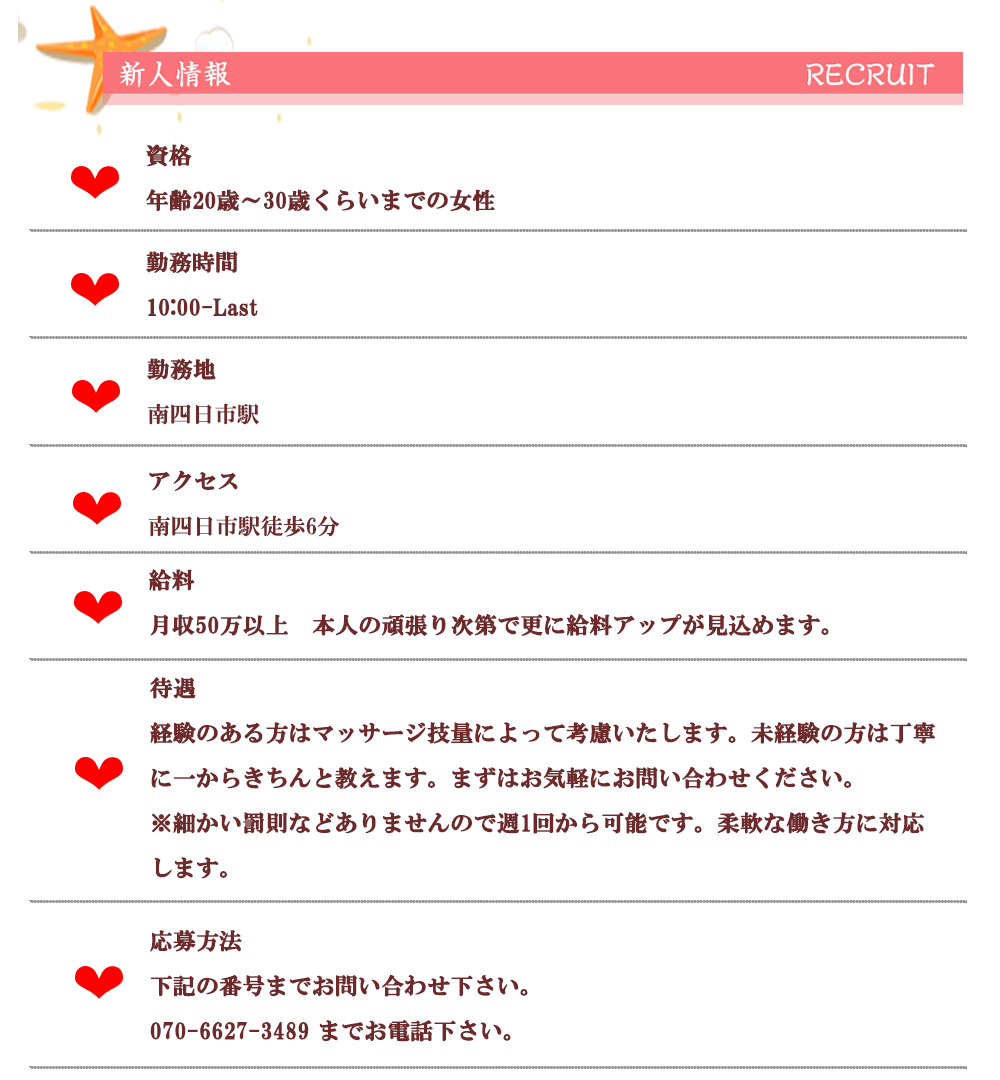 新人情報 RECRUIT

資格
年齢20歳～30歳くらいまでの女性

勤務時間
10:00-Last

勤務地
南四日市駅

アクセス
南四日市駅徒歩6分

給料
月収50万以上 本人の頑張り次第で更に給料アップが見込めます。

待遇
経験のある方はマッサージ技量によって考慮いたします。未経験の方は丁寧に一からきちんと教えます。まずはお気軽にお問い合わせください。
※細かい罰則などありませんので週1回から可能です。柔軟な働き方に対応します。

応募方法
下記の番号までお問い合わせ下さい。
070-6627-3489 までお電話下さい。